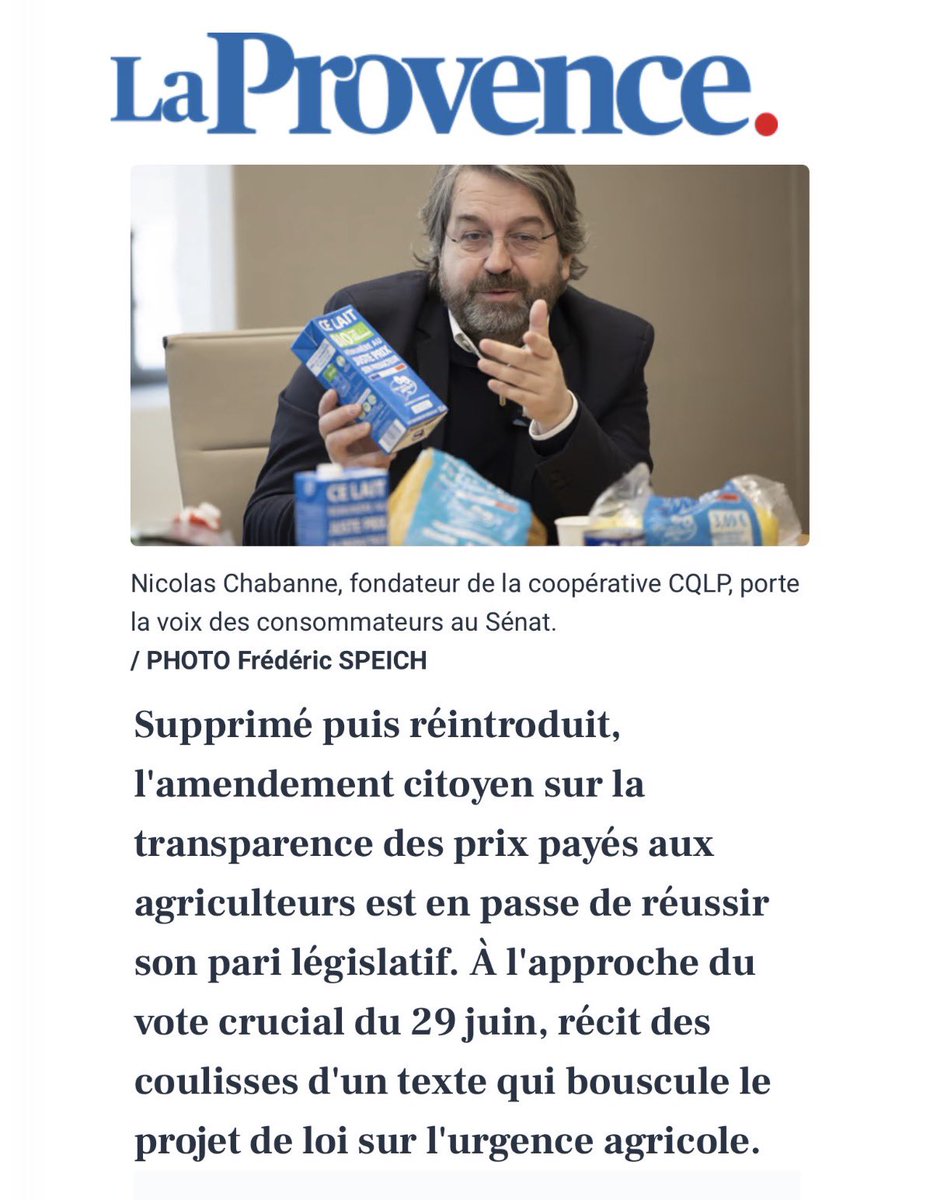 La Provence.

CE LAIT

CE LAIT
JUSTE PRIX

Nicolas Chabanne, fondateur de la coopérative CQLP, porte la voix des consommateurs au Sénat.
/ PHOTO Frédéric SPEICH

Supprimé puis réintroduit, l'amendement citoyen sur la transparence des prix payés aux agriculteurs est en passe de réussir son pari législatif. À l'approche du vote crucial du 29 juin, récit des coulisses d'un texte qui bouscule le projet de loi sur l'urgence agricole.